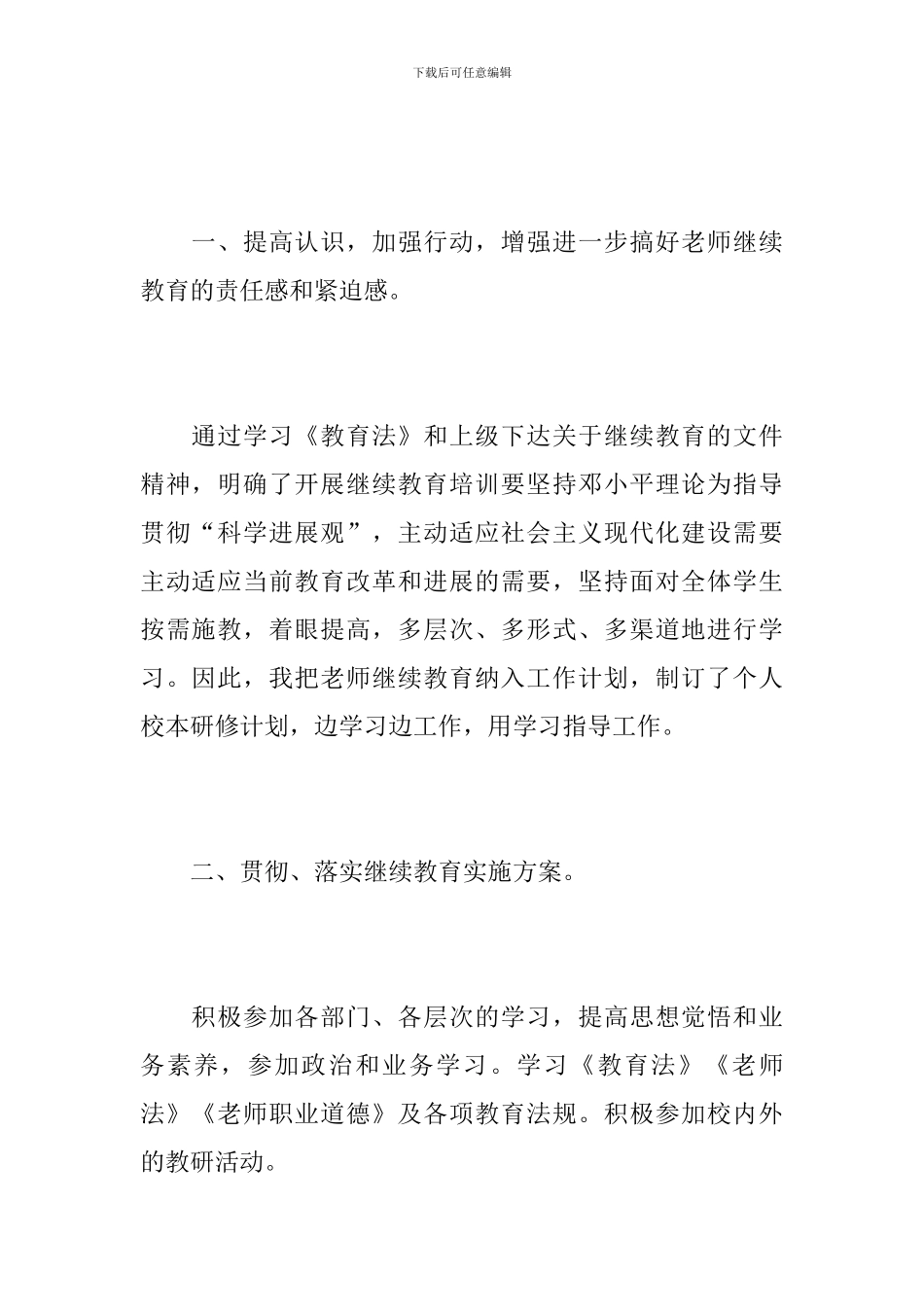 下载后可任意编辑

一、提高认识，加强行动，增强进一步搞好老师继续教育的责任感和紧迫感。

通过学习《教育法》和上级下达关于继续教育的文件精神，明确了开展继续教育培训要坚持邓小平理论为指导贯彻“科学进展观”，主动适应社会主义现代化建设需要主动适应当前教育改革和进展的需要，坚持面对全体学生按需施教，着眼提高，多层次、多形式、多渠道地进行学习。因此，我把老师继续教育纳入工作计划，制订了个人校本研修计划，边学习边工作，用学习指导工作。

二、贯彻、落实继续教育实施方案。

积极参加各部门、各层次的学习，提高思想觉悟和业务素养，参加政治和业务学习。学习《教育法》《老师法》《老师职业道德》及各项教育法规。积极参加校内外的教研活动。